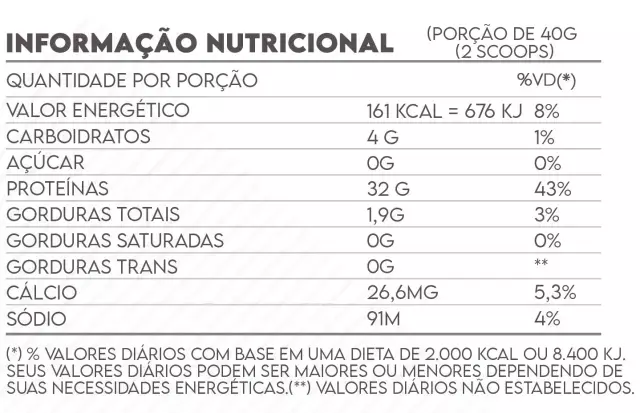 INFORMAÇÃO NUTRICIONAL (PORÇÃO DE 40G (2 SCOOPS)

| QUANTIDADE POR PORÇÃO | | %VD(*) |
|---|---|---|
| VALOR ENERGÉTICO | 161 KCAL = 676 KJ | 8% |
| CARBOIDRATOS | 4 G | 1% |
| AÇÚCAR | 0G | 0% |
| PROTEÍNAS | 32 G | 43% |
| GORDURAS TOTAIS | 1,9G | 3% |
| GORDURAS SATURADAS | 0G | 0% |
| GORDURAS TRANS | 0G | ** |
| CÁLCIO | 26,6MG | 5,3% |
| SÓDIO | 91M | 4% |

(*) % VALORES DIÁRIOS COM BASE EM UMA DIETA DE 2.000 KCAL OU 8.400 KJ. SEUS VALORES DIÁRIOS PODEM SER MAIORES OU MENORES DEPENDENDO DE SUAS NECESSIDADES ENERGÉTICAS.(**) VALORES DIÁRIOS NÃO ESTABELECIDOS.